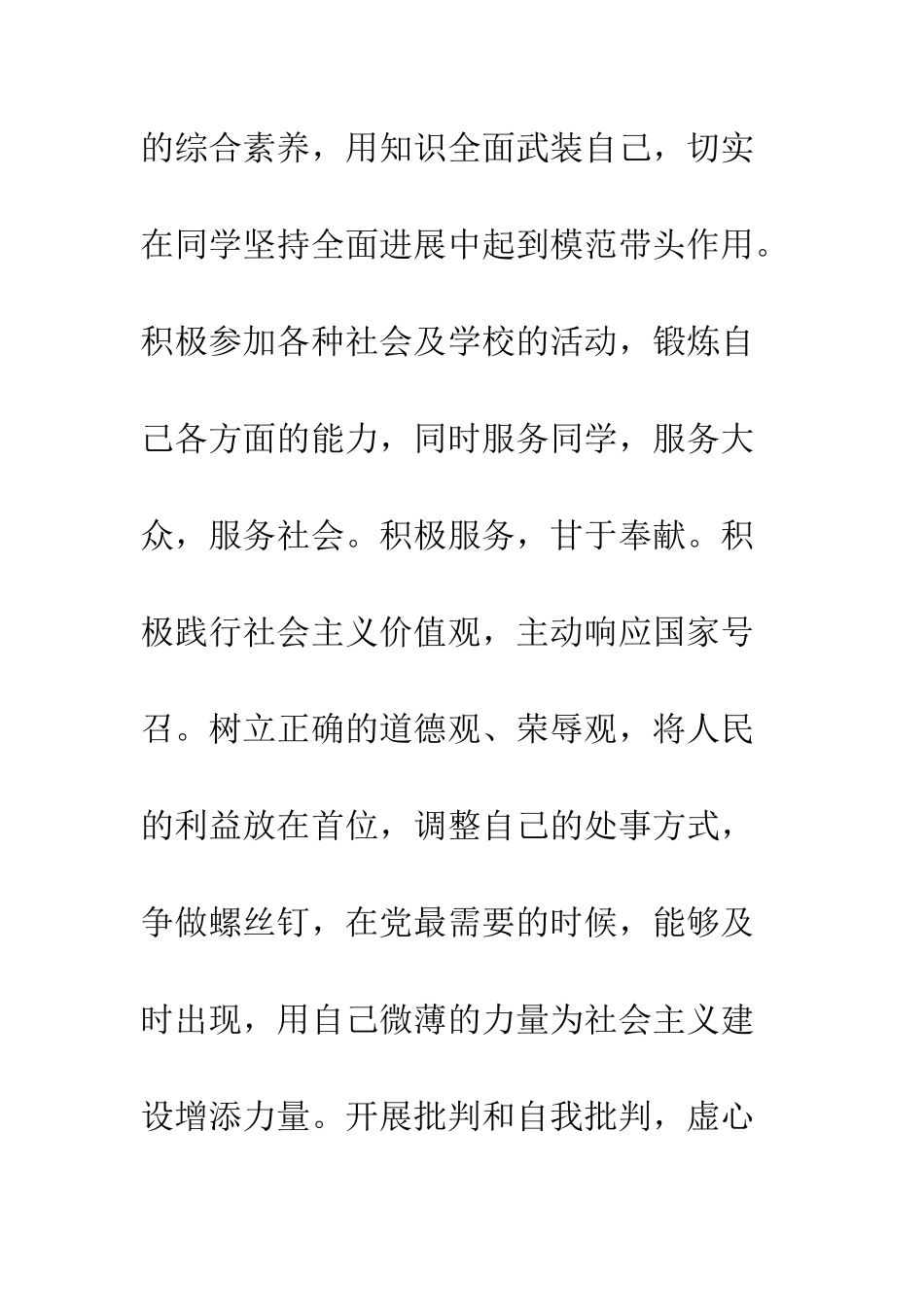 的综合素养，用知识全面武装自己，切实在同学坚持全面进展中起到模范带头作用。积极参加各种社会及学校的活动，锻炼自己各方面的能力，同时服务同学，服务大众，服务社会。积极服务，甘于奉献。积极践行社会主义价值观，主动响应国家号召。树立正确的道德观、荣辱观，将人民的利益放在首位，调整自己的处事方式，争做螺丝钉，在党最需要的时候，能够及时出现，用自己微薄的力量为社会主义建设增添力量。开展批判和自我批判，虚心